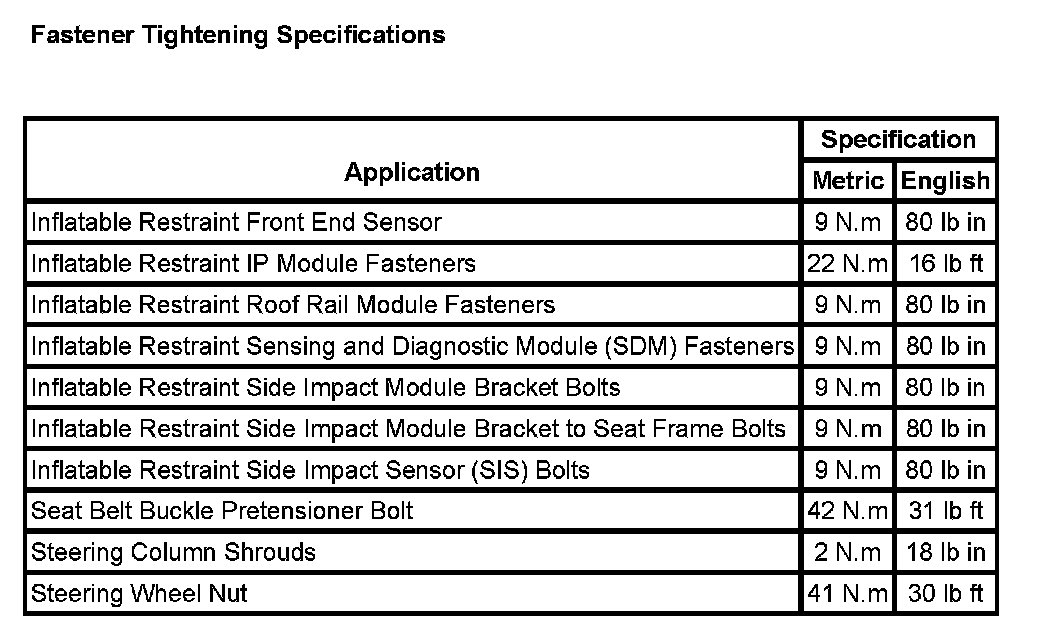 Fastener Tightening Specifications

| Application | Specification | |
|---|---|---|
| | Metric | English |
| Inflatable Restraint Front End Sensor | 9 N.m | 80 lb in |
| Inflatable Restraint IP Module Fasteners | 22 N.m | 16 lb ft |
| Inflatable Restraint Roof Rail Module Fasteners | 9 N.m | 80 lb in |
| Inflatable Restraint Sensing and Diagnostic Module (SDM) Fasteners | 9 N.m | 80 lb in |
| Inflatable Restraint Side Impact Module Bracket Bolts | 9 N.m | 80 lb in |
| Inflatable Restraint Side Impact Module Bracket to Seat Frame Bolts | 9 N.m | 80 lb in |
| Inflatable Restraint Side Impact Sensor (SIS) Bolts | 9 N.m | 80 lb in |
| Seat Belt Buckle Pretensioner Bolt | 42 N.m | 31 lb ft |
| Steering Column Shrouds | 2 N.m | 18 lb in |
| Steering Wheel Nut | 41 N.m | 30 lb ft |